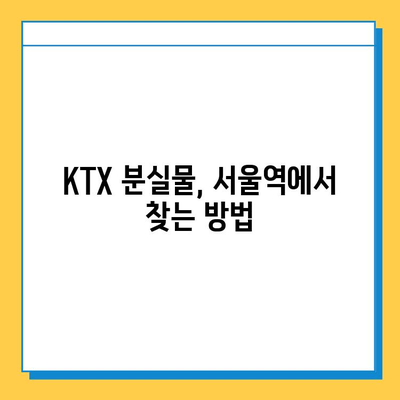 KTX 분실물, 서울역에서 찾는 방법